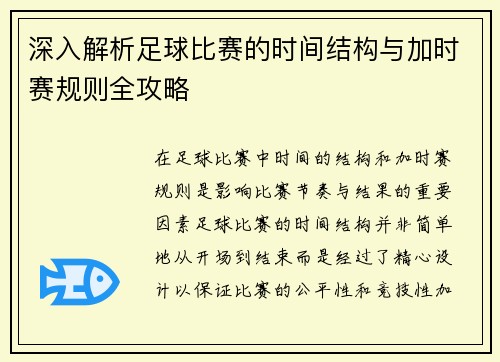 深入解析足球比赛的时间结构与加时赛规则全攻略

在足球比赛中时间的结构和加时赛规则是影响比赛节奏与结果的重要因素足球比赛的时间结构并非简单地从开场到结束而是经过了精心设计以保证比赛的公平性和竞技性加